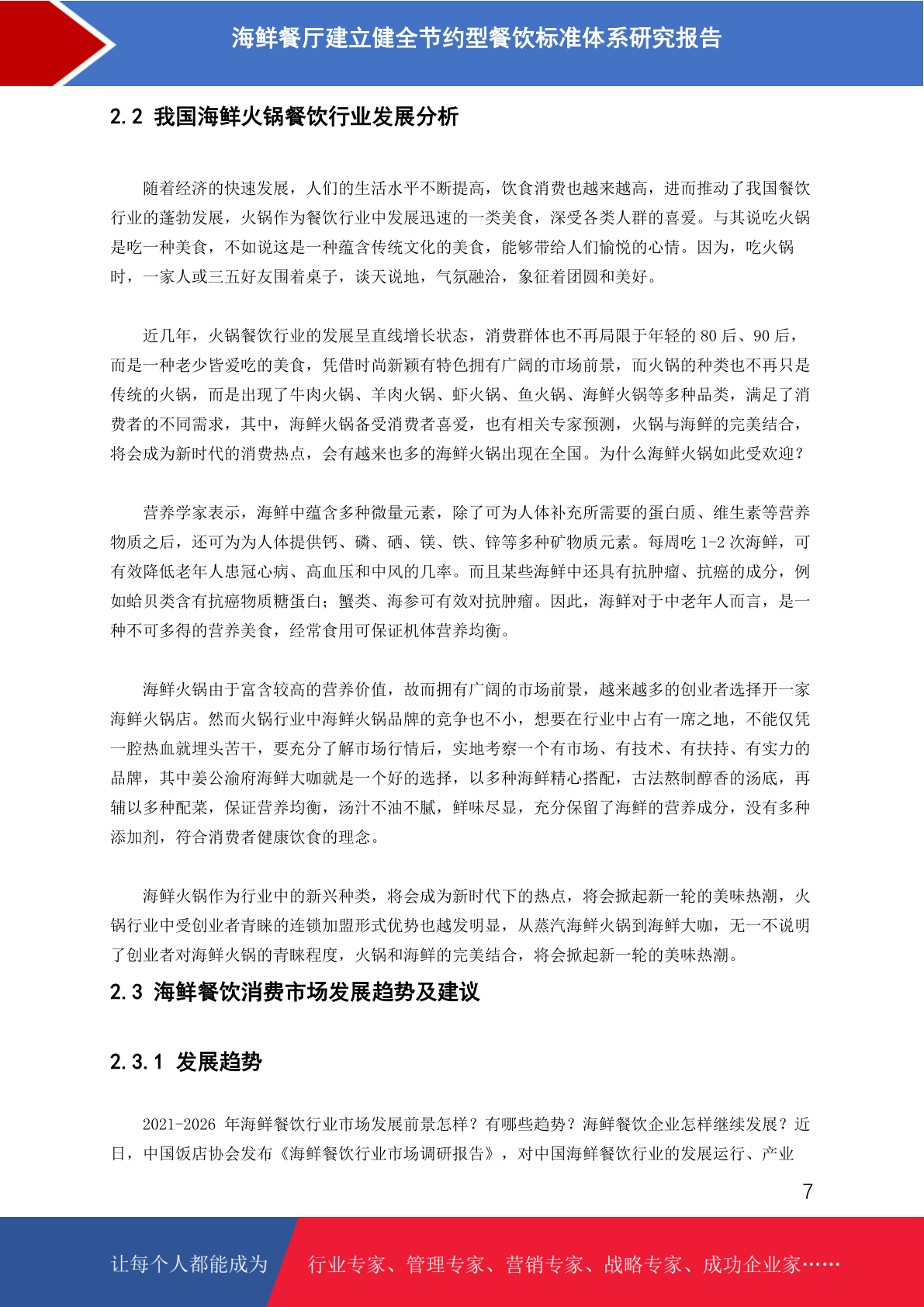 海鲜餐厅建立健全节约型餐饮标准体系研究报告

2.2 我国海鲜火锅餐饮行业发展分析

随着经济的快速发展，人们的生活水平不断提高，饮食消费也越来越高，进而推动了我国餐饮行业的蓬勃发展，火锅作为餐饮行业中发展迅速的一类美食，深受各类人群的喜爱。与其说吃火锅是吃一种美食，不如说这是一种蕴含传统文化的美食，能够带给人们愉悦的心情。因为，吃火锅时，一家人或三五好友围着桌子，谈天说地，气氛融洽，象征着团圆和美好。

近几年，火锅餐饮行业的发展呈直线增长状态，消费群体也不再局限于年轻的 80 后、90 后，而是一种老少皆爱吃的美食，凭借时尚新颖有特色拥有广阔的市场前景，而火锅的种类也不再只是传统的火锅，而是出现了牛肉火锅、羊肉火锅、虾火锅、鱼火锅、海鲜火锅等多种品类，满足了消费者的不同需求，其中，海鲜火锅备受消费者喜爱，也有相关专家预测，火锅与海鲜的完美结合，将会成为新时代的消费热点，会有越来也多的海鲜火锅出现在全国。为什么海鲜火锅如此受欢迎？

营养学家表示，海鲜中蕴含多种微量元素，除了可为人体补充所需要的蛋白质、维生素等营养物质之后，还可为为人体提供钙、磷、硒、镁、铁、锌等多种矿物质元素。每周吃 1-2 次海鲜，可有效降低老年人患冠心病、高血压和中风的几率。而且某些海鲜中还具有抗肿瘤、抗癌的成分，例如蛤贝类含有抗癌物质糖蛋白；蟹类、海参可有效对抗肿瘤。因此，海鲜对于中老年人而言，是一种不可多得的营养美食，经常食用可保证机体营养均衡。

海鲜火锅由于富含较高的营养价值，故而拥有广阔的市场前景，越来越多的创业者选择开一家海鲜火锅店。然而火锅行业中海鲜火锅品牌的竞争也不小，想要在行业中占有一席之地，不能仅凭一腔热血就埋头苦干，要充分了解市场行情后，实地考察一个有市场、有技术、有扶持、有实力的品牌，其中姜公渝府海鲜大咖就是一个好的选择，以多种海鲜精心搭配，古法熬制醇香的汤底，再辅以多种配菜，保证营养均衡，汤汁不油不腻，鲜味尽显，充分保留了海鲜的营养成分，没有多种添加剂，符合消费者健康饮食的理念。

海鲜火锅作为行业中的新兴种类，将会成为新时代下的热点，将会掀起新一轮的美味热潮，火锅行业中受创业者青睐的连锁加盟形式优势也越发明显，从蒸汽海鲜火锅到海鲜大咖，无一不说明了创业者对海鲜火锅的青睐程度，火锅和海鲜的完美结合，将会掀起新一轮的美味热潮。

2.3 海鲜餐饮消费市场发展趋势及建议

2.3.1 发展趋势

2021-2026 年海鲜餐饮行业市场发展前景怎样？有哪些趋势？海鲜餐饮企业怎样继续发展？近日，中国饭店协会发布《海鲜餐饮行业市场调研报告》，对中国海鲜餐饮行业的发展运行、产业

7

让每个人都能成为 行业专家、管理专家、营销专家、战略专家、成功企业家……